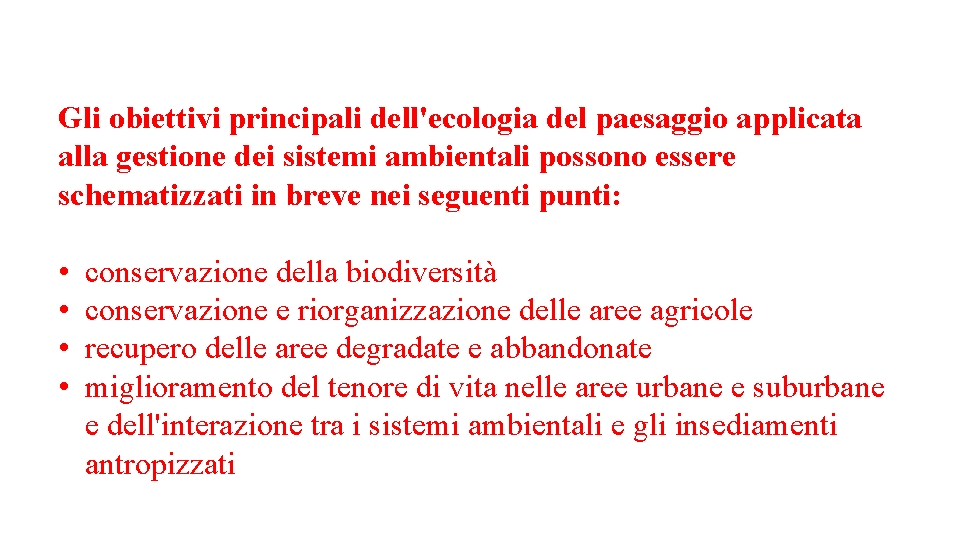 Gli obiettivi principali dell'ecologia del paesaggio applicata alla gestione dei sistemi ambientali possono essere schematizzati in breve nei seguenti punti:

• conservazione della biodiversità
• conservazione e riorganizzazione delle aree agricole
• recupero delle aree degradate e abbandonate
• miglioramento del tenore di vita nelle aree urbane e suburbane e dell'interazione tra i sistemi ambientali e gli insediamenti antropizzati